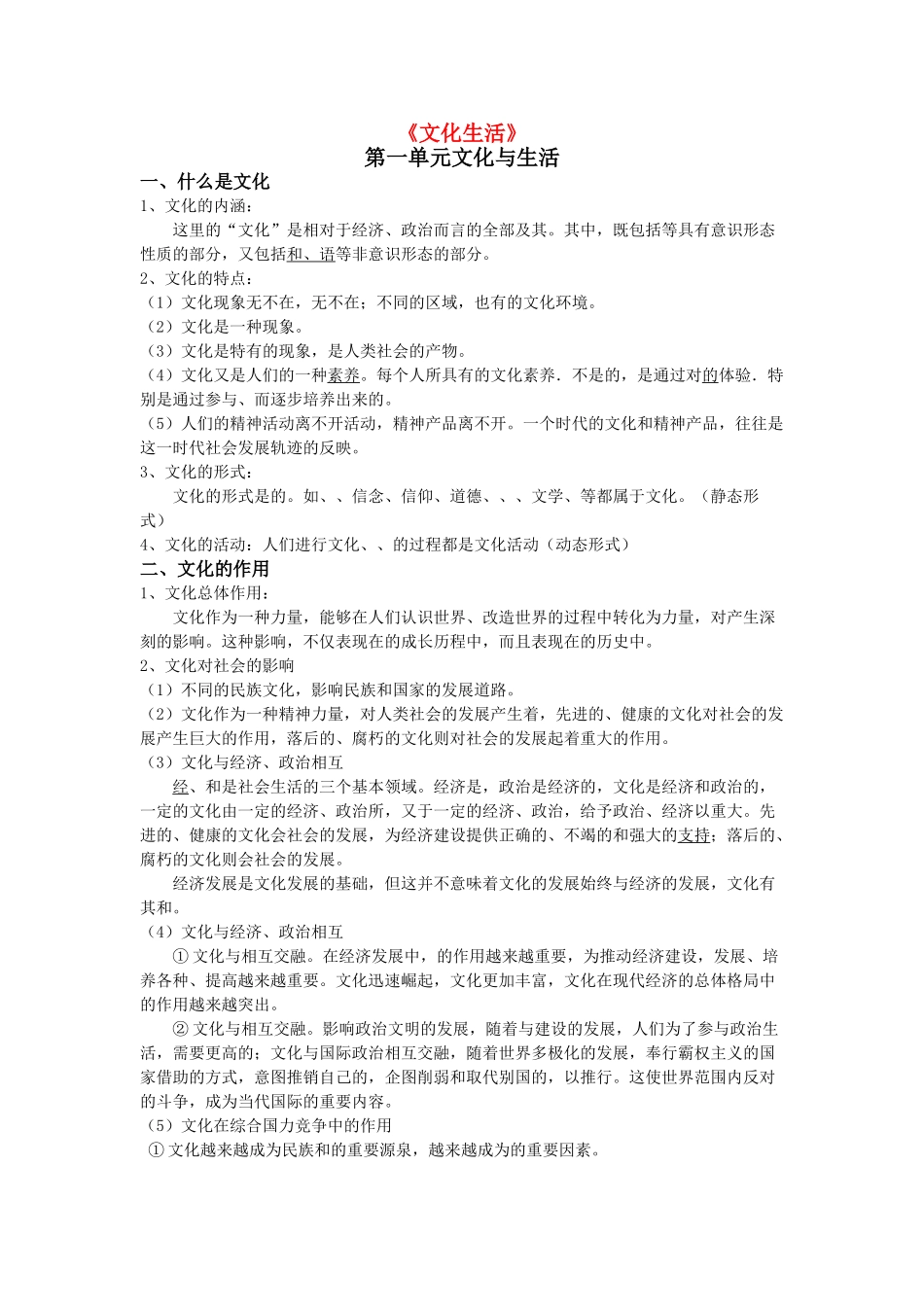 《文化生活》
第一单元文化与生活

一、什么是文化

1、文化的内涵：

这里的“文化”是相对于经济、政治而言的全部及其。其中，既包括等具有意识形态性质的部分，又包括和、语等非意识形态的部分。

2、文化的特点：

（1）文化现象无不在，无不在；不同的区域，也有的文化环境。

（2）文化是一种现象。

（3）文化是特有的现象，是人类社会的产物。

（4）文化又是人们的一种素养。每个人所具有的文化素养．不是的，是通过对的体验．特别是通过参与、而逐步培养出来的。

（5）人们的精神活动离不开活动，精神产品离不开。一个时代的文化和精神产品，往往是这一时代社会发展轨迹的反映。

3、文化的形式：

文化的形式是的。如、、信念、信仰、道德、、、文学、等都属于文化。（静态形式）

4、文化的活动：人们进行文化、、的过程都是文化活动（动态形式）

二、文化的作用

1、文化总体作用：

文化作为一种力量，能够在人们认识世界、改造世界的过程中转化为力量，对产生深刻的影响。这种影响，不仅表现在的成长历程中，而且表现在的历史中。

2、文化对社会的影响

（1）不同的民族文化，影响民族和国家的发展道路。

（2）文化作为一种精神力量，对人类社会的发展产生着，先进的、健康的文化对社会的发展产生巨大的作用，落后的、腐朽的文化则对社会的发展起着重大的作用。

（3）文化与经济、政治相互

经、和是社会生活的三个基本领域。经济是，政治是经济的，文化是经济和政治的，一定的文化由一定的经济、政治所，又于一定的经济、政治，给予政治、经济以重大。先进的、健康的文化会社会的发展，为经济建设提供正确的、不竭的和强大的支持；落后的、腐朽的文化则会社会的发展。

经济发展是文化发展的基础，但这并不意味着文化的发展始终与经济的发展，文化有其和。

（4）文化与经济、政治相互

① 文化与相互交融。在经济发展中，的作用越来越重要，为推动经济建设，发展、培养各种、提高越来越重要。文化迅速崛起，文化更加丰富，文化在现代经济的总体格局中的作用越来越突出。

② 文化与相互交融。影响政治文明的发展，随着与建设的发展，人们为了参与政治生活，需要更高的；文化与国际政治相互交融，随着世界多极化的发展，奉行霸权主义的国家借助的方式，意图推销自己的，企图削弱和取代别国的，以推行。这使世界范围内反对的斗争，成为当代国际的重要内容。

（5）文化在综合国力竞争中的作用

① 文化越来越成为民族和的重要源泉，越来越成为的重要因素。